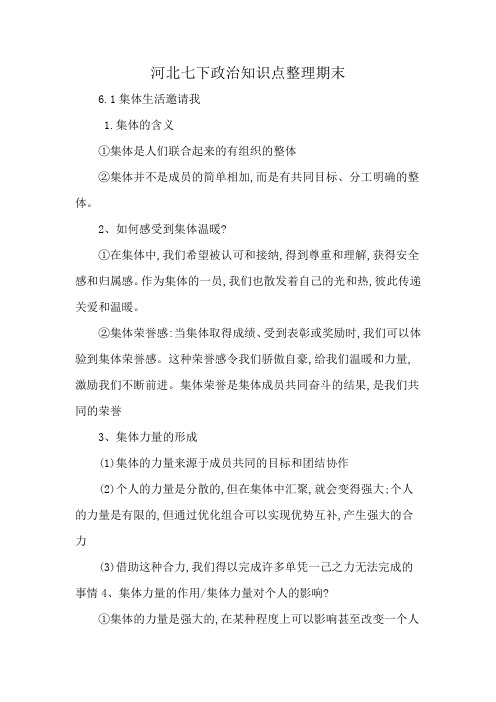 河北七下政治知识点整理期末

6.1集体生活邀请我

1.集体的含义

①集体是人们联合起来的有组织的整体

②集体并不是成员的简单相加,而是有共同目标、分工明确的整体。

2、如何感受到集体温暖?

①在集体中,我们希望被认可和接纳,得到尊重和理解,获得安全感和归属感。作为集体的一员,我们也散发着自己的光和热,彼此传递关爱和温暖。

②集体荣誉感:当集体取得成绩、受到表彰或奖励时,我们可以体验到集体荣誉感。这种荣誉感令我们骄傲自豪,给我们温暖和力量,激励我们不断前进。集体荣誉是集体成员共同奋斗的结果,是我们共同的荣誉

3、集体力量的形成

(1)集体的力量来源于成员共同的目标和团结协作

(2)个人的力量是分散的,但在集体中汇聚,就会变得强大;个人的力量是有限的,但通过优化组合可以实现优势互补,产生强大的合力

(3)借助这种合力,我们得以完成许多单凭一己之力无法完成的事情 4、集体力量的作用/集体力量对个人的影响?

①集体的力量是强大的,在某种程度上可以影响甚至改变一个人